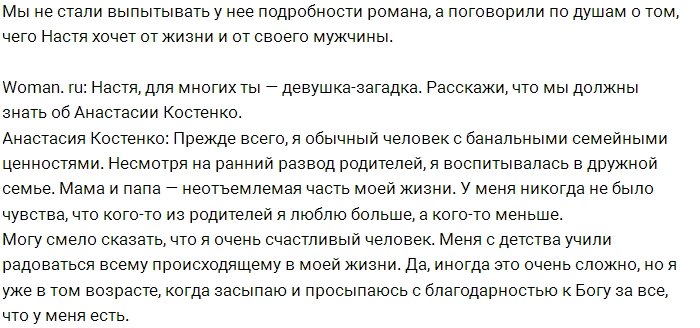 Мы не стали выпытывать у нее подробности романа, а поговорили по душам о том, чего Настя хочет от жизни и от своего мужчины.

Woman. ru: Настя, для многих ты — девушка-загадка. Расскажи, что мы должны знать об Анастасии Костенко.
Анастасия Костенко: Прежде всего, я обычный человек с банальными семейными ценностями. Несмотря на ранний развод родителей, я воспитывалась в дружной семье. Мама и папа — неотъемлемая часть моей жизни. У меня никогда не было чувства, что кого-то из родителей я люблю больше, а кого-то меньше.
Могу смело сказать, что я очень счастливый человек. Меня с детства учили радоваться всему происходящему в моей жизни. Да, иногда это очень сложно, но я уже в том возрасте, когда засыпаю и просыпаюсь с благодарностью к Богу за все, что у меня есть.